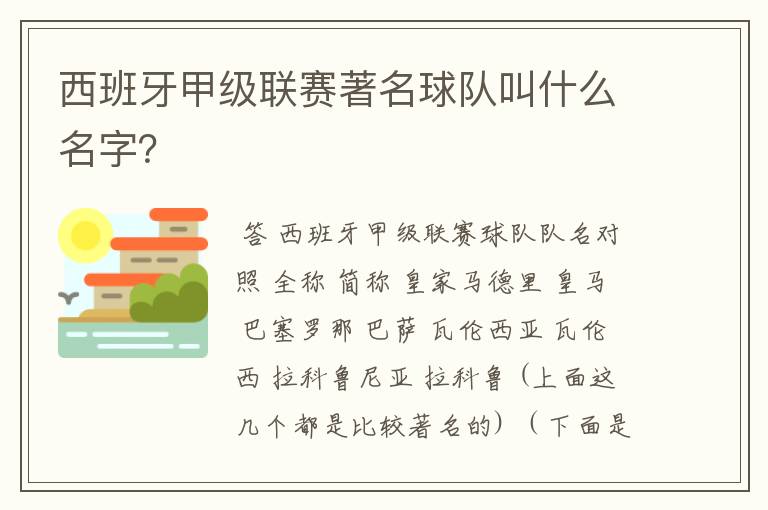 西班牙甲级联赛著名球队叫什么名字?

答 西班牙甲级联赛球队队名对照 全称 简称 皇家马德里 皇马 巴塞罗那 巴萨 瓦伦西亚 瓦伦西 拉科鲁尼亚 拉科鲁（上面这几个都是比较著名的）（下面是